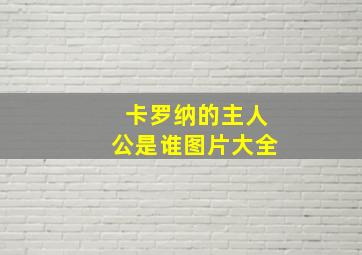 卡罗纳的主人公是谁图片大全